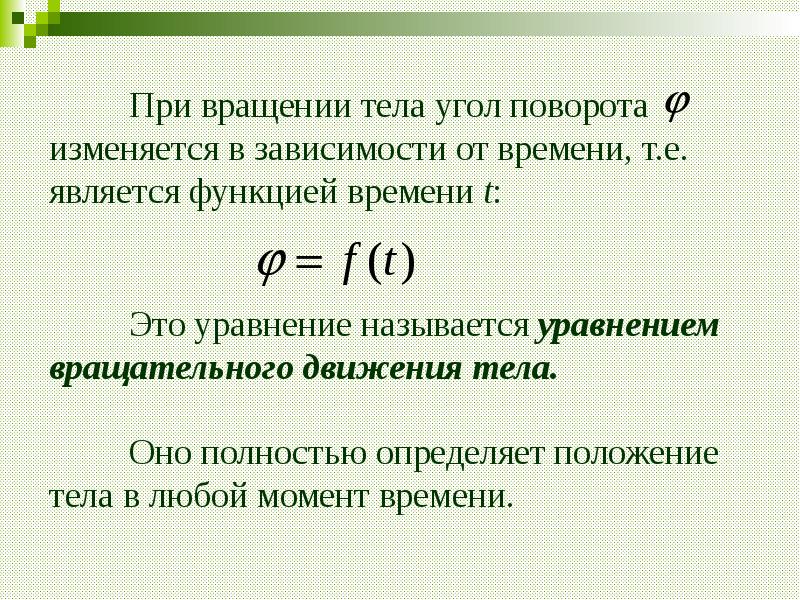 При вращении тела угол поворота $\varphi$ изменяется в зависимости от времени, т.е. является функцией времени t:

$\varphi = f(t)$

Это уравнение называется уравнением вращательного движения тела.

Оно полностью определяет положение тела в любой момент времени.